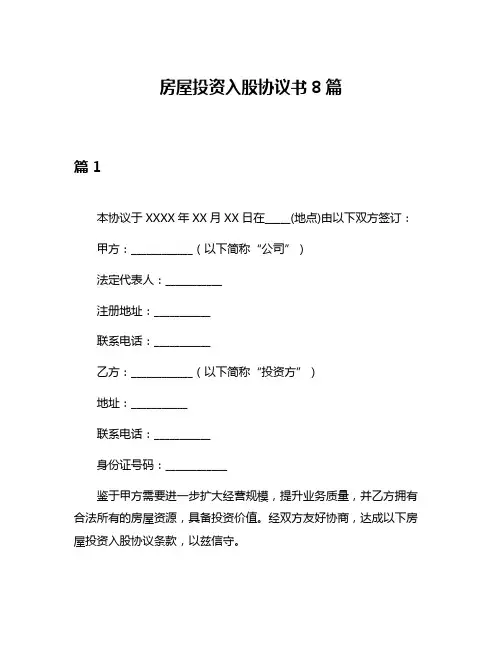 房屋投资入股协议书 8 篇

篇 1

本协议于 XXXX 年 XX 月 XX 日在____(地点)由以下双方签订：

甲方：___________（以下简称“公司”）

法定代表人：__________

注册地址：__________

联系电话：__________

乙方：___________（以下简称“投资方”）

地址：__________

联系电话：__________

身份证号码：___________

鉴于甲方需要进一步扩大经营规模，提升业务质量，并乙方拥有合法所有的房屋资源，具备投资价值。经双方友好协商，达成以下房屋投资入股协议条款，以兹信守。